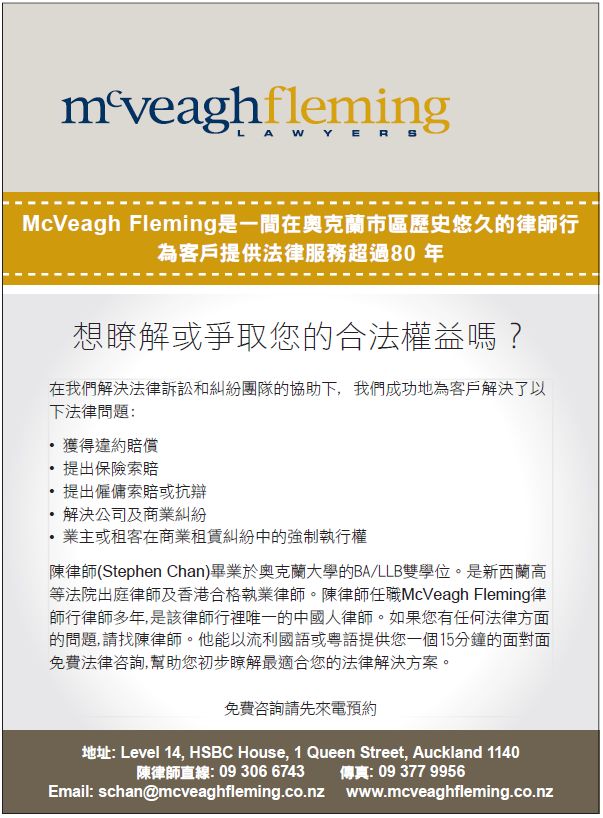 mcveaghfleming
LAWYERS

McVeagh Fleming是一間在奧克蘭市區歷史悠久的律師行
為客戶提供法律服務超過80 年

想瞭解或爭取您的合法權益嗎？

在我們解決法律訴訟和糾紛團隊的協助下，我們成功地為客戶解決了以下法律問題：

• 獲得違約賠償
• 提出保險索賠
• 提出僱傭索賠或抗辯
• 解決公司及商業糾紛
• 業主或租客在商業租賃糾紛中的強制執行權

陳律師(Stephen Chan)畢業於奧克蘭大學的BA/LLB雙學位。是新西蘭高等法院出庭律師及香港合格執業律師。陳律師任職McVeagh Fleming律師行律師多年，是該律師行裡唯一的中國人律師。如果您有任何法律方面的問題，請找陳律師。他能以流利國語或粵語提供您一個15分鐘的面對面免費法律咨詢，幫助您初步瞭解最適合您的法律解決方案。

免費咨詢請先來電預約

地址: Level 14, HSBC House, 1 Queen Street, Auckland 1140
陳律師直線: 09 306 6743 傳真: 09 377 9956
Email: schan@mcveaghfleming.co.nz www.mcveaghfleming.co.nz